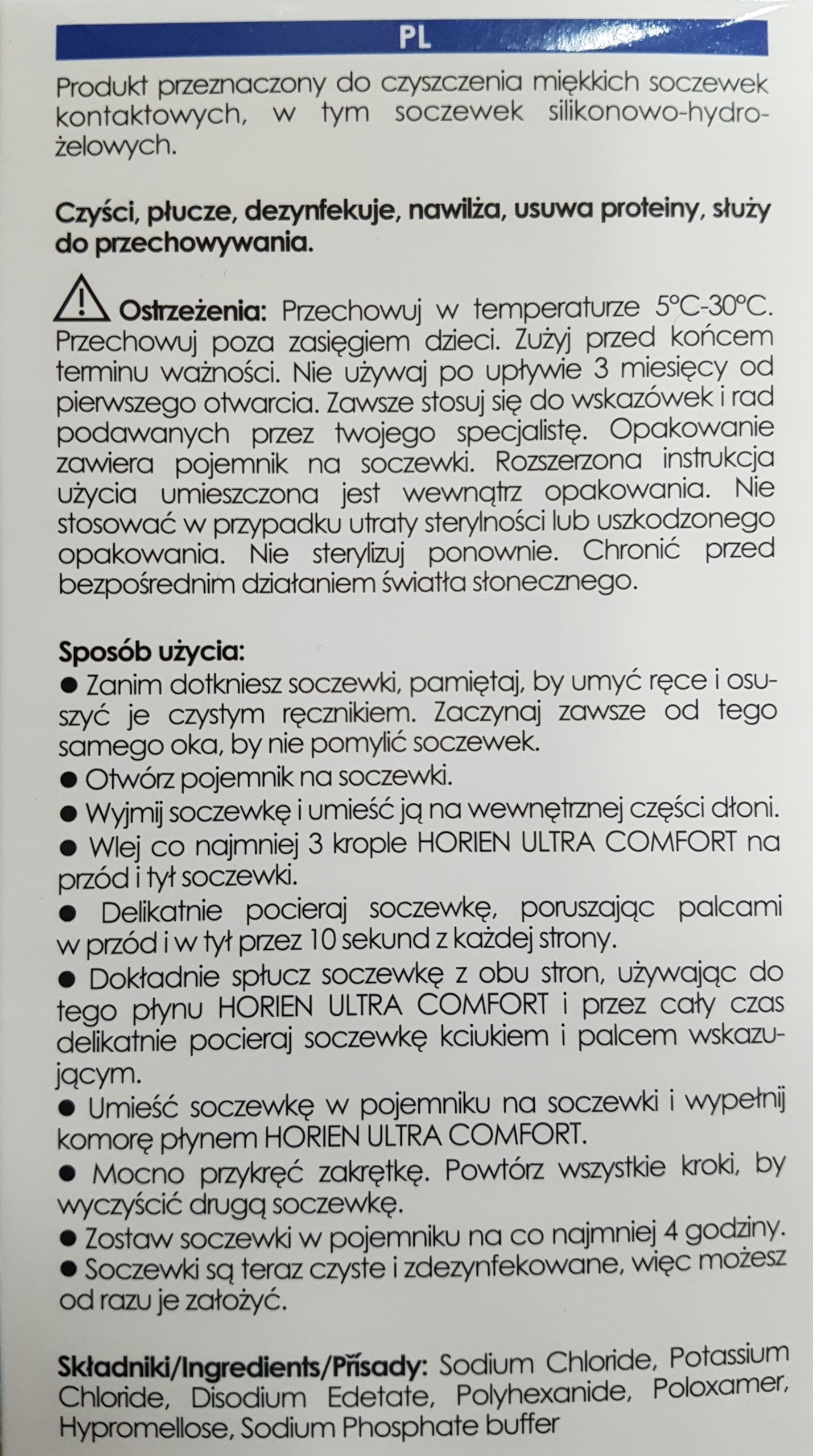 PL

Produkt przeznaczony do czyszczenia miękkich soczewek kontaktowych, w tym soczewek silikonowo-hydrożelowych.

Czyści, płucze, dezynfekuje, nawilża, usuwa proteiny, służy do przechowywania.

Ostrzeżenia: Przechowuj w temperaturze 5°C-30°C. Przechowuj poza zasięgiem dzieci. Zużyj przed końcem terminu ważności. Nie używaj po upływie 3 miesięcy od pierwszego otwarcia. Zawsze stosuj się do wskazówek i rad podawanych przez twojego specjalistę. Opakowanie zawiera pojemnik na soczewki. Rozszerzona instrukcja użycia umieszczona jest wewnątrz opakowania. Nie stosować w przypadku utraty sterylności lub uszkodzonego opakowania. Nie sterylizuj ponownie. Chronić przed bezpośrednim działaniem światła słonecznego.

Sposób użycia:
● Zanim dotkniesz soczewki, pamiętaj, by umyć ręce i osuszyć je czystym ręcznikiem. Zaczynaj zawsze od tego samego oka, by nie pomylić soczewek.
● Otwórz pojemnik na soczewki.
● Wyjmij soczewkę i umieść ją na wewnętrznej części dłoni.
● Wlej co najmniej 3 krople HORIEN ULTRA COMFORT na przód i tył soczewki.
● Delikatnie pocieraj soczewkę, poruszając palcami w przód i w tył przez 10 sekund z każdej strony.
● Dokładnie spłucz soczewkę z obu stron, używając do tego płynu HORIEN ULTRA COMFORT i przez cały czas delikatnie pocieraj soczewkę kciukiem i palcem wskazującym.
● Umieść soczewkę w pojemniku na soczewki i wypełnij komorę płynem HORIEN ULTRA COMFORT.
● Mocno przykręć zakrętkę. Powtórz wszystkie kroki, by wyczyścić drugą soczewkę.
● Zostaw soczewki w pojemniku na co najmniej 4 godziny.
● Soczewki są teraz czyste i zdezynfekowane, więc możesz od razu je założyć.

Składniki/Ingredients/Přísady: Sodium Chloride, Potassium Chloride, Disodium Edetate, Polyhexanide, Poloxamer, Hypromellose, Sodium Phosphate buffer